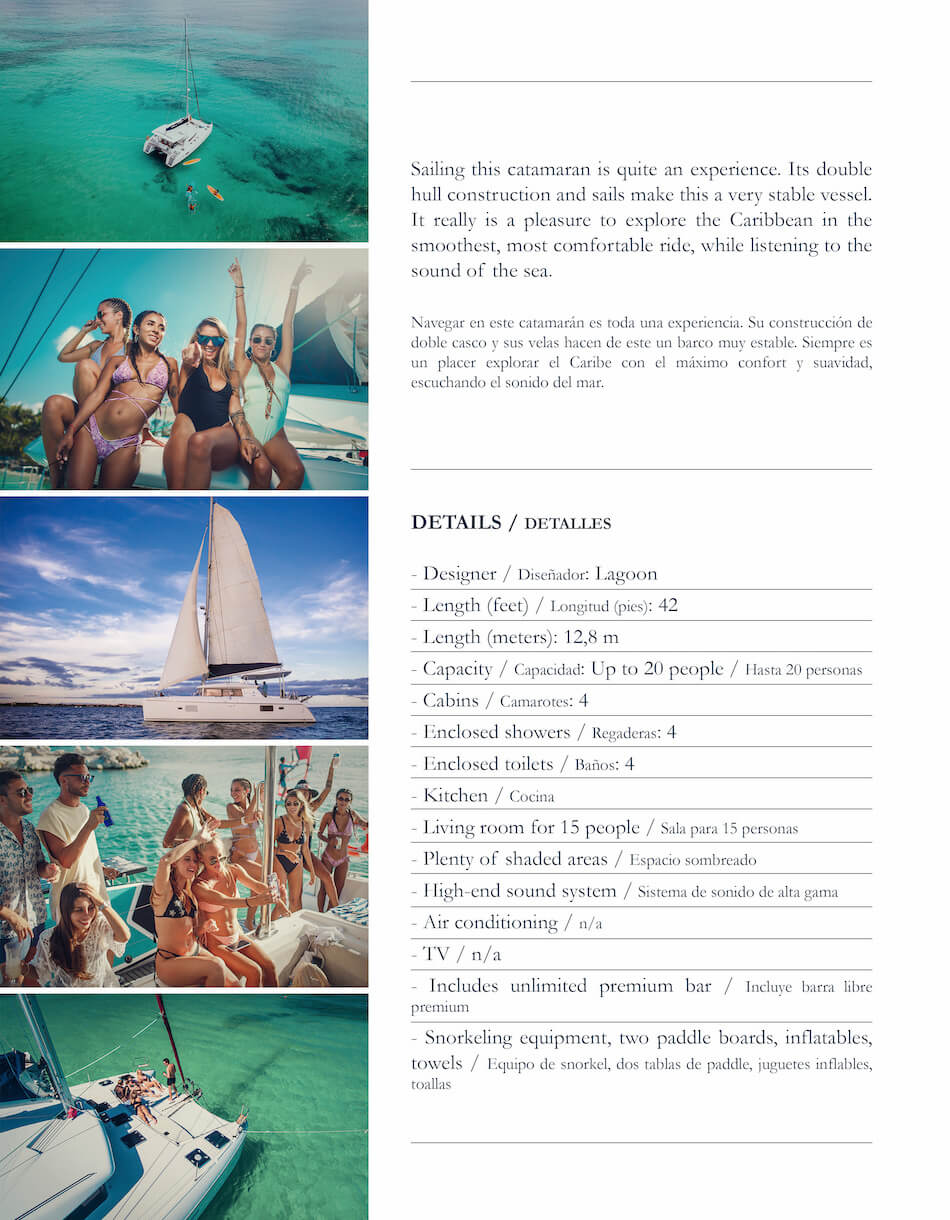 Sailing this catamaran is quite an experience. Its double hull construction and sails make this a very stable vessel. It really is a pleasure to explore the Caribbean in the smoothest, most comfortable ride, while listening to the sound of the sea.

Navegar en este catamarán es toda una experiencia. Su construcción de doble casco y sus velas hacen de este un barco muy estable. Siempre es un placer explorar el Caribe con el máximo confort y suavidad, escuchando el sonido del mar.

DETAILS / DETALLES

- Designer / Diseñador: Lagoon
- Length (feet) / Longitud (pies): 42
- Length (meters): 12,8 m
- Capacity / Capacidad: Up to 20 people / Hasta 20 personas
- Cabins / Camarotes: 4
- Enclosed showers / Regaderas: 4
- Enclosed toilets / Baños: 4
- Kitchen / Cocina
- Living room for 15 people / Sala para 15 personas
- Plenty of shaded areas / Espacio sombreado
- High-end sound system / Sistema de sonido de alta gama
- Air conditioning / n/a
- TV / n/a
- Includes unlimited premium bar / Incluye barra libre premium
- Snorkeling equipment, two paddle boards, inflatables, towels / Equipo de snorkel, dos tablas de paddle, juguetes inflables, toallas